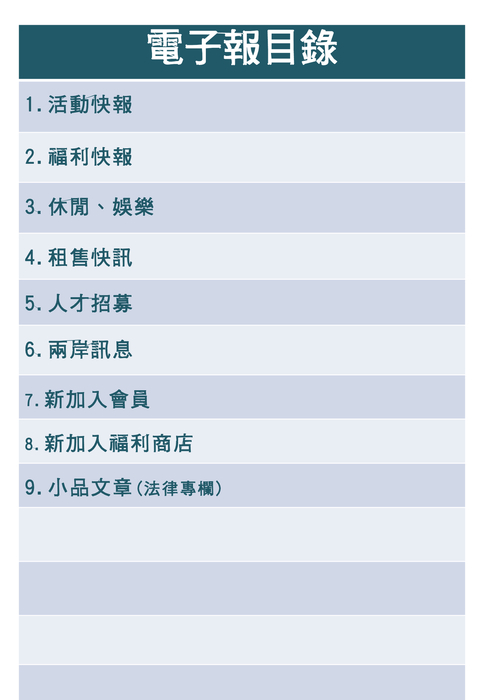 電子報目錄

1.活動快報

2.福利快報

3.休閒、娛樂

4.租售快訊

5.人才招募

6.兩岸訊息

7.新加入會員

8.新加入福利商店

9.小品文章(法律專欄)